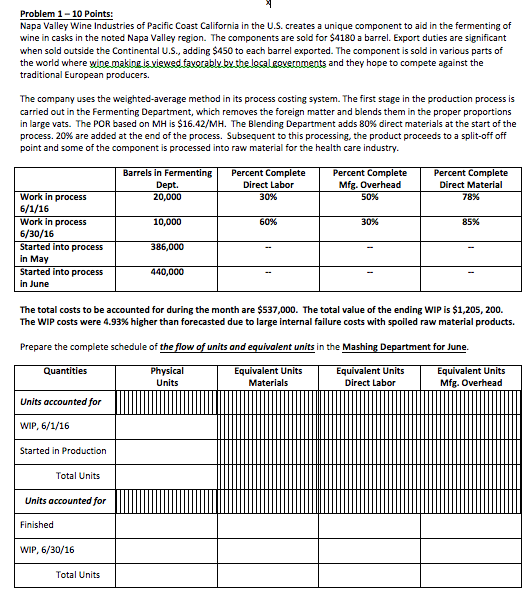 Problem 1 – 10 Points:
Napa Valley Wine Industries of Pacific Coast California in the U.S. creates a unique component to aid in the fermenting of wine in casks in the noted Napa Valley region. The components are sold for $4180 a barrel. Export duties are significant when sold outside the Continental U.S., adding $450 to each barrel exported. The component is sold in various parts of the world where wine making is viewed favorably by the local governments and they hope to compete against the traditional European producers.

The company uses the weighted-average method in its process costing system. The first stage in the production process is carried out in the Fermenting Department, which removes the foreign matter and blends them in the proper proportions in large vats. The POR based on MH is $16.42/MH. The Blending Department adds 80% direct materials at the start of the process. 20% are added at the end of the process. Subsequent to this processing, the product proceeds to a split-off off point and some of the component is processed into raw material for the health care industry.

| | Barrels in Fermenting Dept. | Percent Complete Direct Labor | Percent Complete Mfg. Overhead | Percent Complete Direct Material |
|---|---|---|---|---|
| Work in process 6/1/16 | 20,000 | 30% | 50% | 78% |
| Work in process 6/30/16 | 10,000 | 60% | 30% | 85% |
| Started into process in May | 386,000 | -- | -- | -- |
| Started into process in June | 440,000 | -- | -- | -- |

The total costs to be accounted for during the month are $537,000. The total value of the ending WIP is $1,205, 200. The WIP costs were 4.93% higher than forecasted due to large internal failure costs with spoiled raw material products.

Prepare the complete schedule of the flow of units and equivalent units in the Mashing Department for June.

| Quantities | Physical Units | Equivalent Units Materials | Equivalent Units Direct Labor | Equivalent Units Mfg. Overhead |
|---|---|---|---|---|
| Units accounted for | | | | |
| WIP, 6/1/16 | | | | |
| Started in Production | | | | |
| Total Units | | | | |
| Units accounted for | | | | |
| Finished | | | | |
| WIP, 6/30/16 | | | | |
| Total Units | | | | |